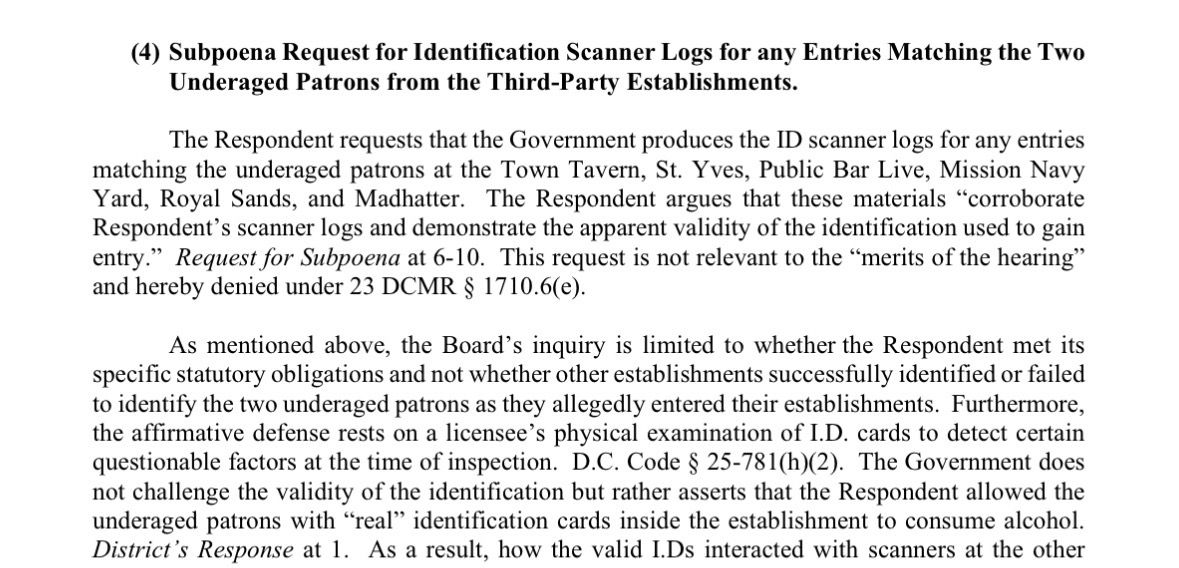 (4) Subpoena Request for Identification Scanner Logs for any Entries Matching the Two Underaged Patrons from the Third-Party Establishments.

The Respondent requests that the Government produces the ID scanner logs for any entries matching the underaged patrons at the Town Tavern, St. Yves, Public Bar Live, Mission Navy Yard, Royal Sands, and Madhatter. The Respondent argues that these materials "corroborate Respondent's scanner logs and demonstrate the apparent validity of the identification used to gain entry." Request for Subpoena at 6-10. This request is not relevant to the "merits of the hearing" and hereby denied under 23 DCMR § 1710.6(e).

As mentioned above, the Board's inquiry is limited to whether the Respondent met its specific statutory obligations and not whether other establishments successfully identified or failed to identify the two underaged patrons as they allegedly entered their establishments. Furthermore, the affirmative defense rests on a licensee's physical examination of I.D. cards to detect certain questionable factors at the time of inspection. D.C. Code § 25-781(h)(2). The Government does not challenge the validity of the identification but rather asserts that the Respondent allowed the underaged patrons with "real" identification cards inside the establishment to consume alcohol. District's Response at 1. As a result, how the valid I.Ds interacted with scanners at the other